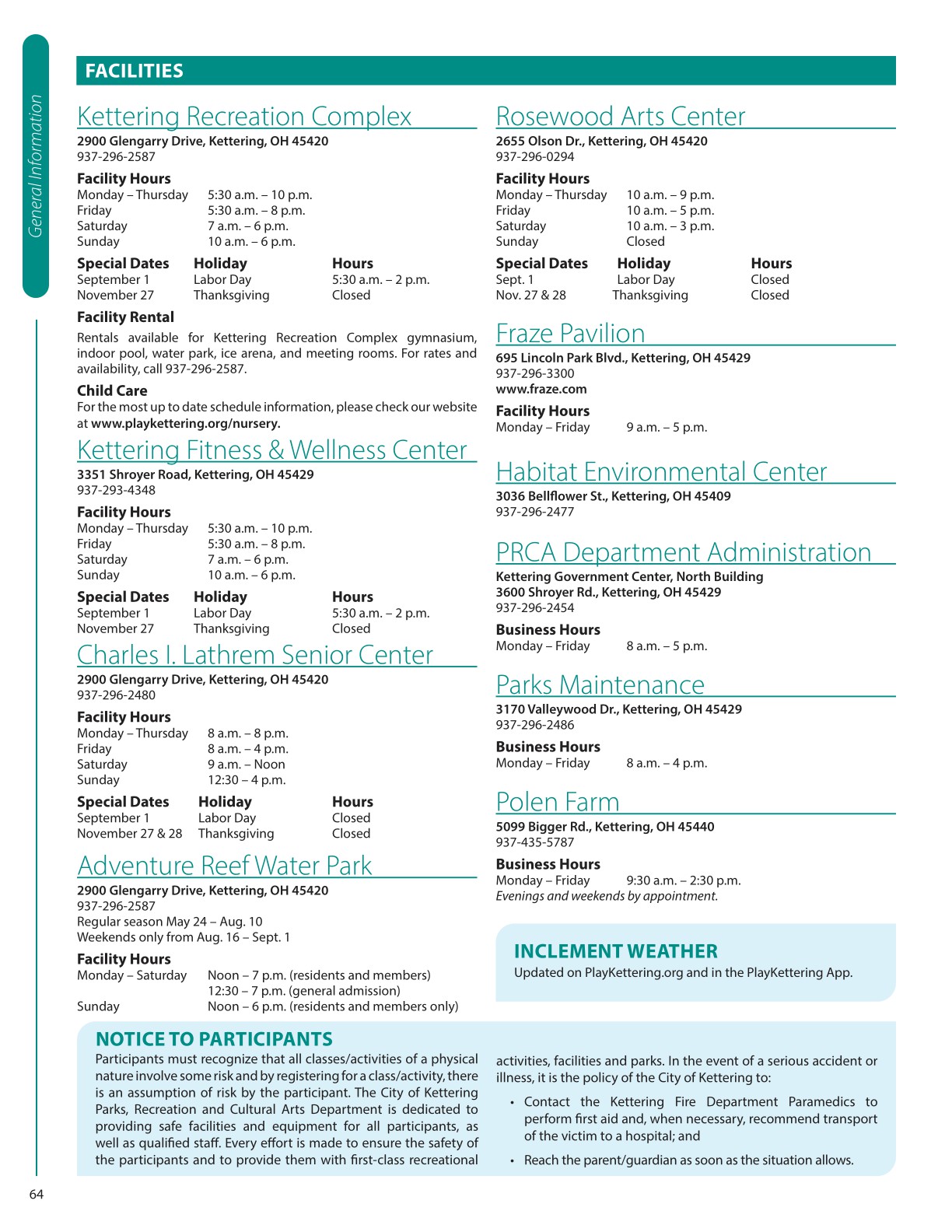 General Information

FACILITIES

Kettering Recreation Complex

2900 Glengarry Drive, Kettering, OH 45420
937-296-2587

Facility Hours

| | |
|---|---|
| Monday – Thursday | 5:30 a.m. – 10 p.m. |
| Friday | 5:30 a.m. – 8 p.m. |
| Saturday | 7 a.m. – 6 p.m. |
| Sunday | 10 a.m. – 6 p.m. |

| Special Dates | Holiday | Hours |
|---|---|---|
| September 1 | Labor Day | 5:30 a.m. – 2 p.m. |
| November 27 | Thanksgiving | Closed |

Facility Rental

Rentals available for Kettering Recreation Complex gymnasium, indoor pool, water park, ice arena, and meeting rooms. For rates and availability, call 937-296-2587.

Child Care

For the most up to date schedule information, please check our website at www.playkettering.org/nursery.

Kettering Fitness & Wellness Center

3351 Shroyer Road, Kettering, OH 45429
937-293-4348

Facility Hours

| | |
|---|---|
| Monday – Thursday | 5:30 a.m. – 10 p.m. |
| Friday | 5:30 a.m. – 8 p.m. |
| Saturday | 7 a.m. – 6 p.m. |
| Sunday | 10 a.m. – 6 p.m. |

| Special Dates | Holiday | Hours |
|---|---|---|
| September 1 | Labor Day | 5:30 a.m. – 2 p.m. |
| November 27 | Thanksgiving | Closed |

Charles I. Lathrem Senior Center

2900 Glengarry Drive, Kettering, OH 45420
937-296-2480

Facility Hours

| | |
|---|---|
| Monday – Thursday | 8 a.m. – 8 p.m. |
| Friday | 8 a.m. – 4 p.m. |
| Saturday | 9 a.m. – Noon |
| Sunday | 12:30 – 4 p.m. |

| Special Dates | Holiday | Hours |
|---|---|---|
| September 1 | Labor Day | Closed |
| November 27 & 28 | Thanksgiving | Closed |

Adventure Reef Water Park

2900 Glengarry Drive, Kettering, OH 45420
937-296-2587
Regular season May 24 – Aug. 10
Weekends only from Aug. 16 – Sept. 1

Facility Hours

| | |
|---|---|
| Monday – Saturday | Noon – 7 p.m. (residents and members) |
| | 12:30 – 7 p.m. (general admission) |
| Sunday | Noon – 6 p.m. (residents and members only) |

Rosewood Arts Center

2655 Olson Dr., Kettering, OH 45420
937-296-0294

Facility Hours

| | |
|---|---|
| Monday – Thursday | 10 a.m. – 9 p.m. |
| Friday | 10 a.m. – 5 p.m. |
| Saturday | 10 a.m. – 3 p.m. |
| Sunday | Closed |

| Special Dates | Holiday | Hours |
|---|---|---|
| Sept. 1 | Labor Day | Closed |
| Nov. 27 & 28 | Thanksgiving | Closed |

Fraze Pavilion

695 Lincoln Park Blvd., Kettering, OH 45429
937-296-3300
www.fraze.com

Facility Hours
Monday – Friday 9 a.m. – 5 p.m.

Habitat Environmental Center

3036 Bellflower St., Kettering, OH 45409
937-296-2477

PRCA Department Administration

Kettering Government Center, North Building
3600 Shroyer Rd., Kettering, OH 45429
937-296-2454

Business Hours
Monday – Friday 8 a.m. – 5 p.m.

Parks Maintenance

3170 Valleywood Dr., Kettering, OH 45429
937-296-2486

Business Hours
Monday – Friday 8 a.m. – 4 p.m.

Polen Farm

5099 Bigger Rd., Kettering, OH 45440
937-435-5787

Business Hours
Monday – Friday 9:30 a.m. – 2:30 p.m.
Evenings and weekends by appointment.

INCLEMENT WEATHER
Updated on PlayKettering.org and in the PlayKettering App.

NOTICE TO PARTICIPANTS

Participants must recognize that all classes/activities of a physical nature involve some risk and by registering for a class/activity, there is an assumption of risk by the participant. The City of Kettering Parks, Recreation and Cultural Arts Department is dedicated to providing safe facilities and equipment for all participants, as well as qualified staff. Every effort is made to ensure the safety of the participants and to provide them with first-class recreational activities, facilities and parks. In the event of a serious accident or illness, it is the policy of the City of Kettering to:

• Contact the Kettering Fire Department Paramedics to perform first aid and, when necessary, recommend transport of the victim to a hospital; and
• Reach the parent/guardian as soon as the situation allows.

64